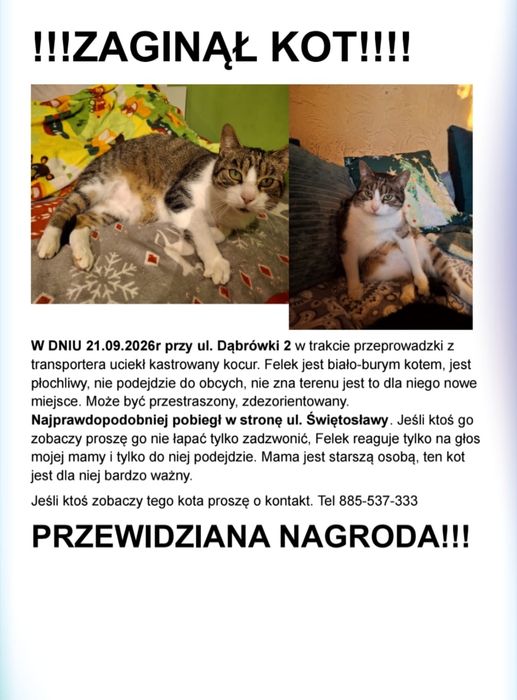 !!!ZAGINĄŁ KOT!!!!

W DNIU 21.09.2026r przy ul. Dąbrówki 2 w trakcie przeprowadzki z transportera uciekł kastrowany kocur. Felek jest biało-burym kotem, jest płochliwy, nie podejdzie do obcych, nie zna terenu jest to dla niego nowe miejsce. Może być przestraszony, zdezorientowany. Najprawdopodobniej pobiegł w stronę ul. Świętosławy. Jeśli ktoś go zobaczy proszę go nie łapać tylko zadzwonić, Felek reaguje tylko na głos mojej mamy i tylko do niej podejdzie. Mama jest starszą osobą, ten kot jest dla niej bardzo ważny.

Jeśli ktoś zobaczy tego kota proszę o kontakt. Tel 885-537-333

PRZEWIDZIANA NAGRODA!!!